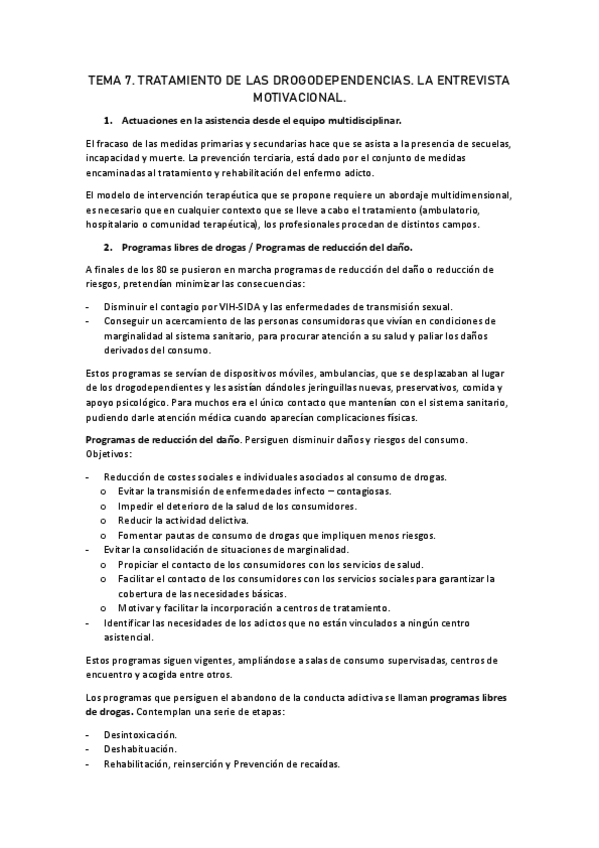 TEMA 7. TRATAMIENTO DE LAS DROGODEPENDENCIAS. LA ENTREVISTA MOTIVACIONAL.

1. Actuaciones en la asistencia desde el equipo multidisciplinar.

El fracaso de las medidas primarias y secundarias hace que se asista a la presencia de secuelas, incapacidad y muerte. La prevención terciaria, está dado por el conjunto de medidas encaminadas al tratamiento y rehabilitación del enfermo adicto.

El modelo de intervención terapéutica que se propone requiere un abordaje multidimensional, es necesario que en cualquier contexto que se lleve a cabo el tratamiento (ambulatorio, hospitalario o comunidad terapéutica), los profesionales procedan de distintos campos.

2. Programas libres de drogas / Programas de reducción del daño.

A finales de los 80 se pusieron en marcha programas de reducción del daño o reducción de riesgos, pretendían minimizar las consecuencias:

- Disminuir el contagio por VIH-SIDA y las enfermedades de transmisión sexual.
- Conseguir un acercamiento de las personas consumidoras que vivían en condiciones de marginalidad al sistema sanitario, para procurar atención a su salud y paliar los daños derivados del consumo.

Estos programas se servían de dispositivos móviles, ambulancias, que se desplazaban al lugar de los drogodependientes y les asistían dándoles jeringuillas nuevas, preservativos, comida y apoyo psicológico. Para muchos era el único contacto que mantenían con el sistema sanitario, pudiendo darle atención médica cuando aparecían complicaciones físicas.

Programas de reducción del daño. Persiguen disminuir daños y riesgos del consumo. Objetivos:

- Reducción de costes sociales e individuales asociados al consumo de drogas.
  o Evitar la transmisión de enfermedades infecto – contagiosas.
  o Impedir el deterioro de la salud de los consumidores.
  o Reducir la actividad delictiva.
  o Fomentar pautas de consumo de drogas que impliquen menos riesgos.
- Evitar la consolidación de situaciones de marginalidad.
  o Propiciar el contacto de los consumidores con los servicios de salud.
  o Facilitar el contacto de los consumidores con los servicios sociales para garantizar la cobertura de las necesidades básicas.
  o Motivar y facilitar la incorporación a centros de tratamiento.
- Identificar las necesidades de los adictos que no están vinculados a ningún centro asistencial.

Estos programas siguen vigentes, ampliándose a salas de consumo supervisadas, centros de encuentro y acogida entre otros.

Los programas que persiguen el abandono de la conducta adictiva se llaman programas libres de drogas. Contemplan una serie de etapas:

- Desintoxicación.
- Deshabituación.
- Rehabilitación, reinserción y Prevención de recaídas.